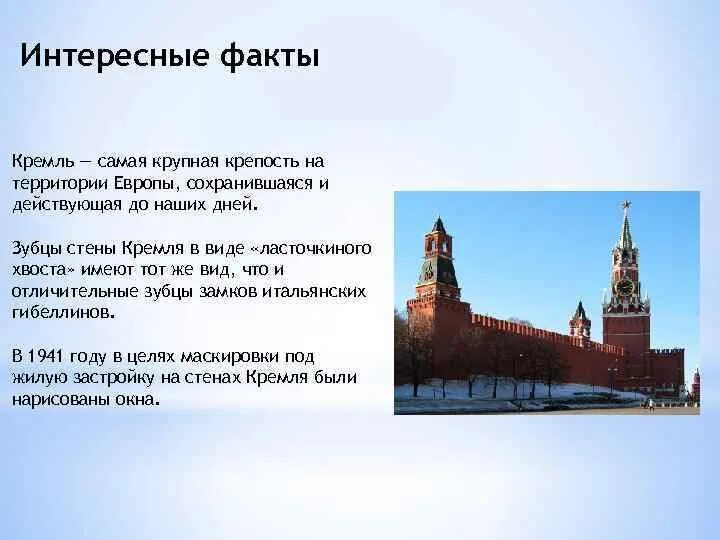 Интересные факты

Кремль — самая крупная крепость на территории Европы, сохранившаяся и действующая до наших дней.

Зубцы стены Кремля в виде «ласточкиного хвоста» имеют тот же вид, что и отличительные зубцы замков итальянских гибеллинов.

В 1941 году в целях маскировки под жилую застройку на стенах Кремля были нарисованы окна.